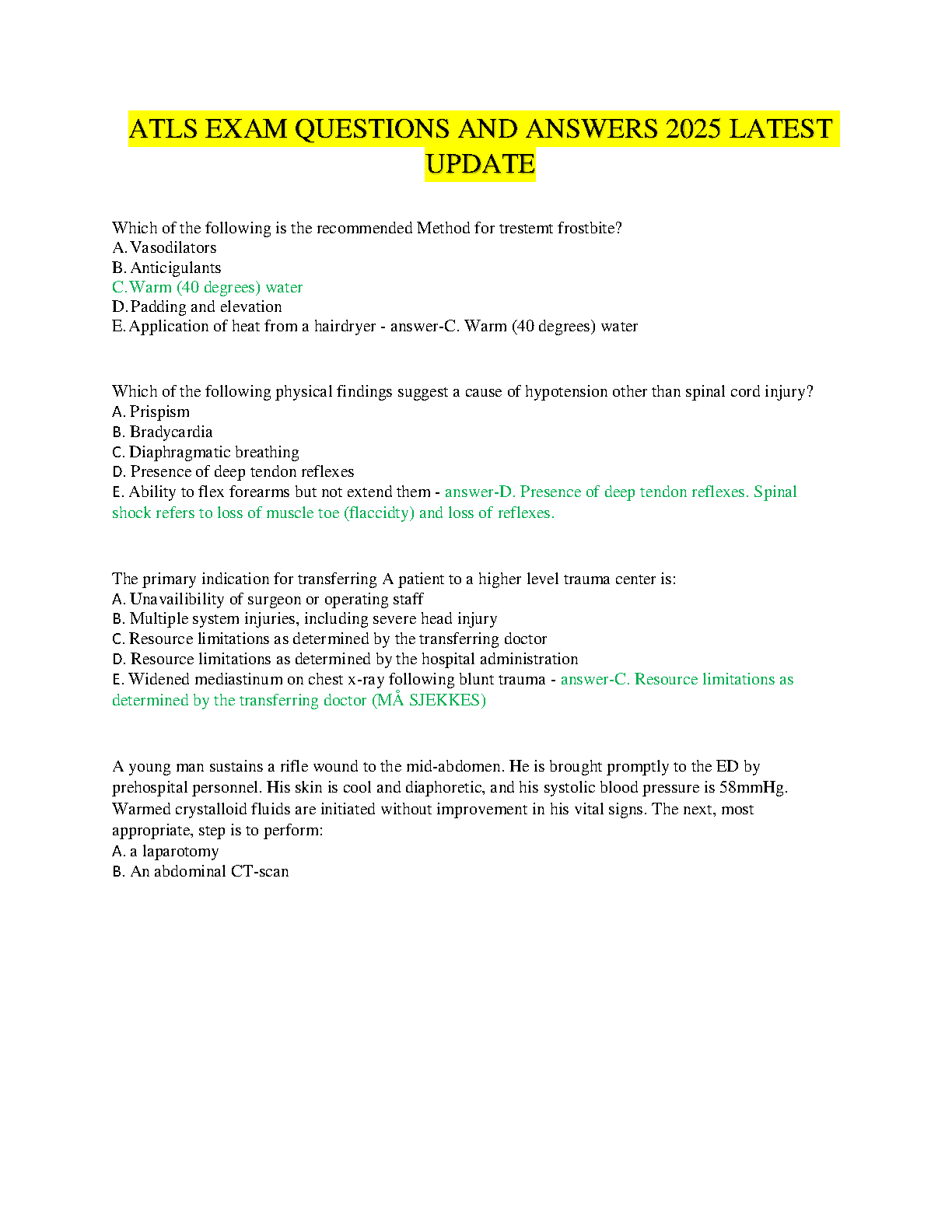 ATLS EXAM QUESTIONS AND ANSWERS 2025 LATEST UPDATE

Which of the following is the recommended Method for trestemt frostbite?
A. Vasodilators
B. Anticigulants
C. Warm (40 degrees) water
D. Padding and elevation
E. Application of heat from a hairdryer - answer-C. Warm (40 degrees) water

Which of the following physical findings suggest a cause of hypotension other than spinal cord injury?
A. Prispism
B. Bradycardia
C. Diaphragmatic breathing
D. Presence of deep tendon reflexes
E. Ability to flex forearms but not extend them - answer-D. Presence of deep tendon reflexes. Spinal shock refers to loss of muscle toe (flaccidty) and loss of reflexes.

The primary indication for transferring A patient to a higher level trauma center is:
A. Unavailibility of surgeon or operating staff
B. Multiple system injuries, including severe head injury
C. Resource limitations as determined by the transferring doctor
D. Resource limitations as determined by the hospital administration
E. Widened mediastinum on chest x-ray following blunt trauma - answer-C. Resource limitations as determined by the transferring doctor (MÅ SJEKKES)

A young man sustains a rifle wound to the mid-abdomen. He is brought promptly to the ED by prehospital personnel. His skin is cool and diaphoretic, and his systolic blood pressure is 58mmHg. Warmed crystalloid fluids are initiated without improvement in his vital signs. The next, most appropriate, step is to perform:
A. a laparotomy
B. An abdominal CT-scan